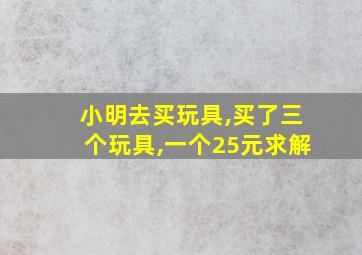 小明去买玩具,买了三个玩具,一个25元求解